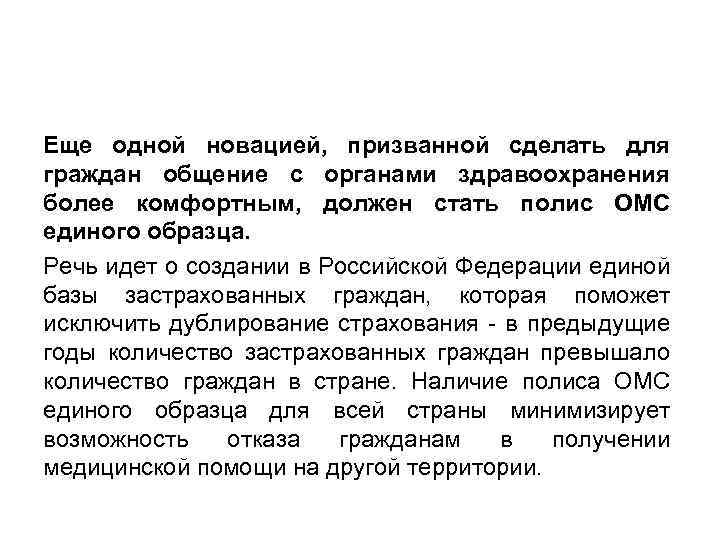 Еще одной новацией, призванной сделать для граждан общение с органами здравоохранения более комфортным, должен стать полис ОМС единого образца.

Речь идет о создании в Российской Федерации единой базы застрахованных граждан, которая поможет исключить дублирование страхования - в предыдущие годы количество застрахованных граждан превышало количество граждан в стране. Наличие полиса ОМС единого образца для всей страны минимизирует возможность отказа гражданам в получении медицинской помощи на другой территории.